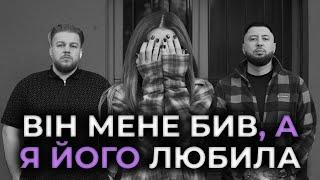 ВІН МЕНЕ БИВ, А Я ЙОГО ЛЮБИЛА